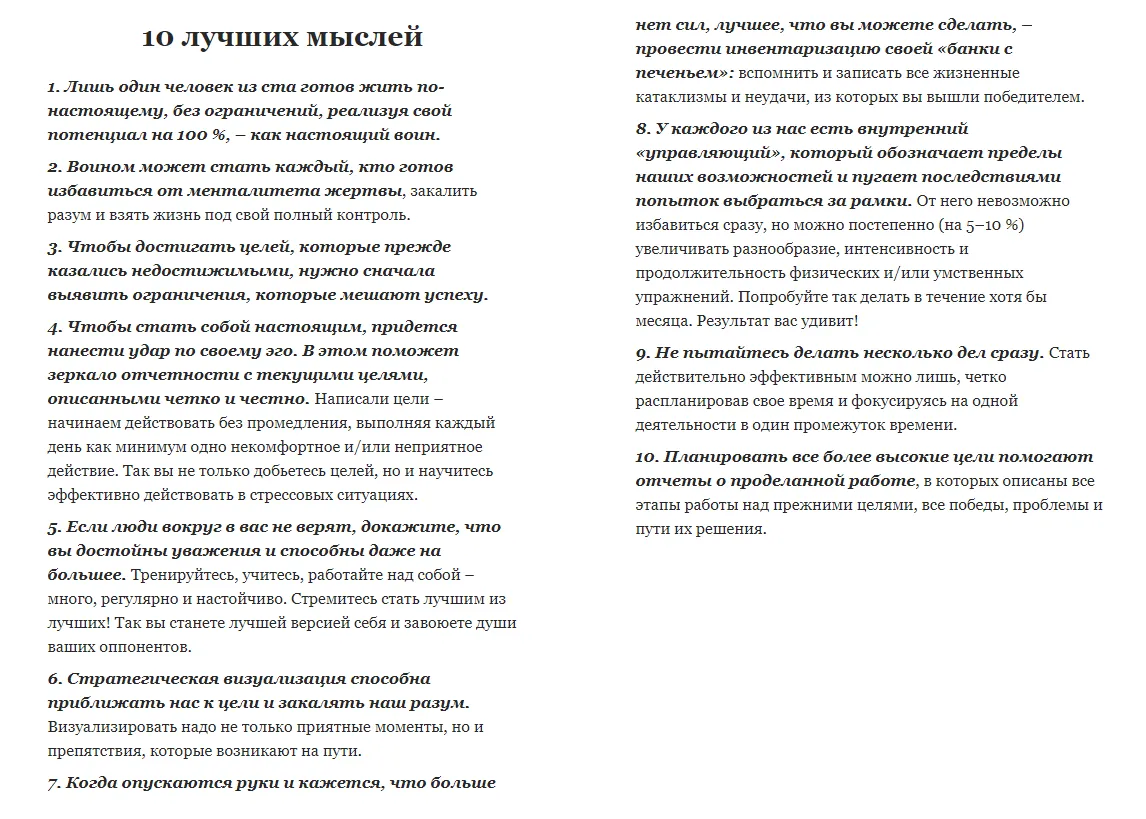 10 лучших мыслей

1. Лишь один человек из ста готов жить по-настоящему, без ограничений, реализуя свой потенциал на 100 %, – как настоящий воин.

2. Воином может стать каждый, кто готов избавиться от менталитета жертвы, закалить разум и взять жизнь под свой полный контроль.

3. Чтобы достигать целей, которые прежде казались недостижимыми, нужно сначала выявить ограничения, которые мешают успеху.

4. Чтобы стать собой настоящим, придется нанести удар по своему эго. В этом поможет зеркало отчетности с текущими целями, описанными четко и честно. Написали цели – начинаем действовать без промедления, выполняя каждый день как минимум одно некомфортное и/или неприятное действие. Так вы не только добьетесь целей, но и научитесь эффективно действовать в стрессовых ситуациях.

5. Если люди вокруг в вас не верят, докажите, что вы достойны уважения и способны даже на большее. Тренируйтесь, учитесь, работайте над собой – много, регулярно и настойчиво. Стремитесь стать лучшим из лучших! Так вы станете лучшей версией себя и завоюете души ваших оппонентов.

6. Стратегическая визуализация способна приближать нас к цели и закалять наш разум. Визуализировать надо не только приятные моменты, но и препятствия, которые возникают на пути.

7. Когда опускаются руки и кажется, что больше нет сил, лучшее, что вы можете сделать, – провести инвентаризацию своей «банки с печеньем»: вспомнить и записать все жизненные катаклизмы и неудачи, из которых вы вышли победителем.

8. У каждого из нас есть внутренний «управляющий», который обозначает пределы наших возможностей и пугает последствиями попыток выбраться за рамки. От него невозможно избавиться сразу, но можно постепенно (на 5–10 %) увеличивать разнообразие, интенсивность и продолжительность физических и/или умственных упражнений. Попробуйте так делать в течение хотя бы месяца. Результат вас удивит!

9. Не пытайтесь делать несколько дел сразу. Стать действительно эффективным можно лишь, четко распланировав свое время и фокусируясь на одной деятельности в один промежуток времени.

10. Планировать все более высокие цели помогают отчеты о проделанной работе, в которых описаны все этапы работы над прежними целями, все победы, проблемы и пути их решения.